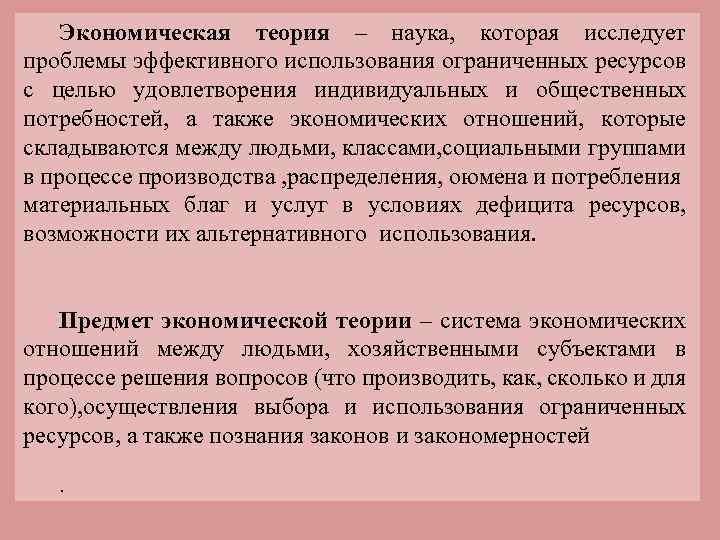 Экономическая теория – наука, которая исследует проблемы эффективного использования ограниченных ресурсов с целью удовлетворения индивидуальных и общественных потребностей, а также экономических отношений, которые складываются между людьми, классами,социальными группами в процессе производства ,распределения, оюмена и потребления материальных благ и услуг в условиях дефицита ресурсов, возможности их альтернативного использования.

Предмет экономической теории – система экономических отношений между людьми, хозяйственными субъектами в процессе решения вопросов (что производить, как, сколько и для кого),осуществления выбора и использования ограниченных ресурсов, а также познания законов и закономерностей

.